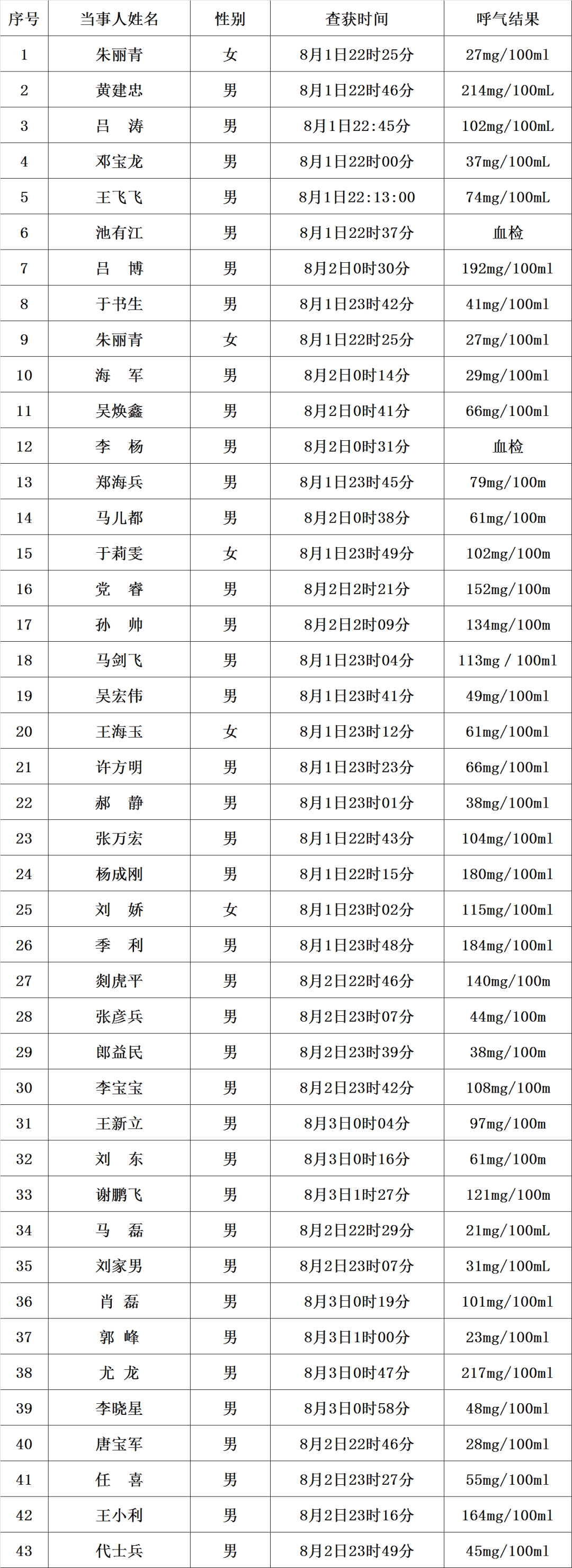 | 序号 | 当事人姓名 | 性别 | 查获时间 | 呼气结果 |
|---|---|---|---|---|
| 1 | 朱丽青 | 女 | 8月1日22时25分 | 27mg/100ml |
| 2 | 黄建忠 | 男 | 8月1日22时46分 | 214mg/100mL |
| 3 | 吕 涛 | 男 | 8月1日22:45分 | 102mg/100mL |
| 4 | 邓宝龙 | 男 | 8月1日22时00分 | 37mg/100mL |
| 5 | 王飞飞 | 男 | 8月1日22:13:00 | 74mg/100mL |
| 6 | 池有江 | 男 | 8月1日22时37分 | 血检 |
| 7 | 吕 博 | 男 | 8月2日0时30分 | 192mg/100ml |
| 8 | 于书生 | 男 | 8月1日23时42分 | 41mg/100ml |
| 9 | 朱丽青 | 女 | 8月1日22时25分 | 27mg/100ml |
| 10 | 海 军 | 男 | 8月2日0时14分 | 29mg/100ml |
| 11 | 吴焕鑫 | 男 | 8月2日0时41分 | 66mg/100ml |
| 12 | 李 杨 | 男 | 8月2日0时31分 | 血检 |
| 13 | 郑海兵 | 男 | 8月1日23时45分 | 79mg/100m |
| 14 | 马儿都 | 男 | 8月2日0时38分 | 61mg/100m |
| 15 | 于莉雯 | 女 | 8月1日23时49分 | 102mg/100m |
| 16 | 党 睿 | 男 | 8月2日2时21分 | 152mg/100m |
| 17 | 孙 帅 | 男 | 8月2日2时09分 | 134mg/100m |
| 18 | 马剑飞 | 男 | 8月1日23时04分 | 113mg / 100ml |
| 19 | 吴宏伟 | 男 | 8月1日23时41分 | 49mg/100ml |
| 20 | 王海玉 | 女 | 8月1日23时12分 | 61mg/100ml |
| 21 | 许方明 | 男 | 8月1日23时23分 | 66mg/100ml |
| 22 | 郝 静 | 男 | 8月1日23时01分 | 38mg/100ml |
| 23 | 张万宏 | 男 | 8月1日22时43分 | 104mg/100ml |
| 24 | 杨成刚 | 男 | 8月1日22时15分 | 180mg/100ml |
| 25 | 刘 娇 | 女 | 8月1日23时02分 | 115mg/100ml |
| 26 | 季 利 | 男 | 8月1日23时48分 | 184mg/100ml |
| 27 | 剡虎平 | 男 | 8月2日22时46分 | 140mg/100m |
| 28 | 张彦兵 | 男 | 8月2日23时07分 | 44mg/100m |
| 29 | 郎益民 | 男 | 8月2日23时39分 | 38mg/100m |
| 30 | 李宝宝 | 男 | 8月2日23时42分 | 108mg/100m |
| 31 | 王新立 | 男 | 8月3日0时04分 | 97mg/100m |
| 32 | 刘 东 | 男 | 8月3日0时16分 | 61mg/100m |
| 33 | 谢鹏飞 | 男 | 8月3日1时27分 | 121mg/100m |
| 34 | 马 磊 | 男 | 8月2日22时29分 | 21mg/100mL |
| 35 | 刘家男 | 男 | 8月2日23时07分 | 31mg/100mL |
| 36 | 肖 磊 | 男 | 8月3日0时19分 | 101mg/100ml |
| 37 | 郭 峰 | 男 | 8月3日1时00分 | 23mg/100ml |
| 38 | 尤 龙 | 男 | 8月3日0时47分 | 217mg/100ml |
| 39 | 李晓星 | 男 | 8月3日0时58分 | 48mg/100ml |
| 40 | 唐宝军 | 男 | 8月2日22时46分 | 28mg/100ml |
| 41 | 任 喜 | 男 | 8月2日23时27分 | 55mg/100ml |
| 42 | 王小利 | 男 | 8月2日23时16分 | 164mg/100ml |
| 43 | 代士兵 | 男 | 8月2日23时49分 | 45mg/100ml |